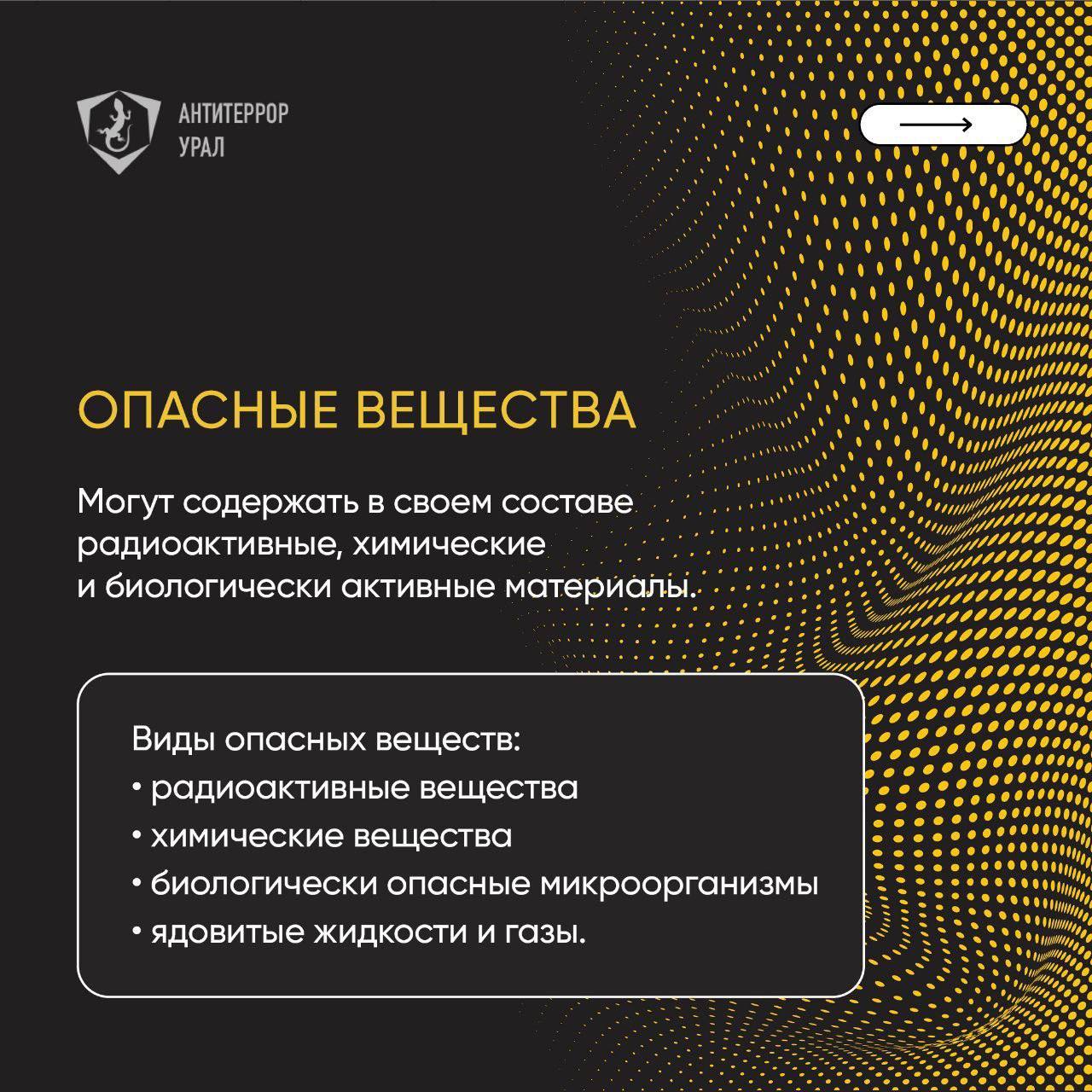 АНТИТЕРРОР
УРАЛ

ОПАСНЫЕ ВЕЩЕСТВА

Могут содержать в своем составе радиоактивные, химические и биологически активные материалы.

Виды опасных веществ:
• радиоактивные вещества
• химические вещества
• биологически опасные микроорганизмы
• ядовитые жидкости и газы.